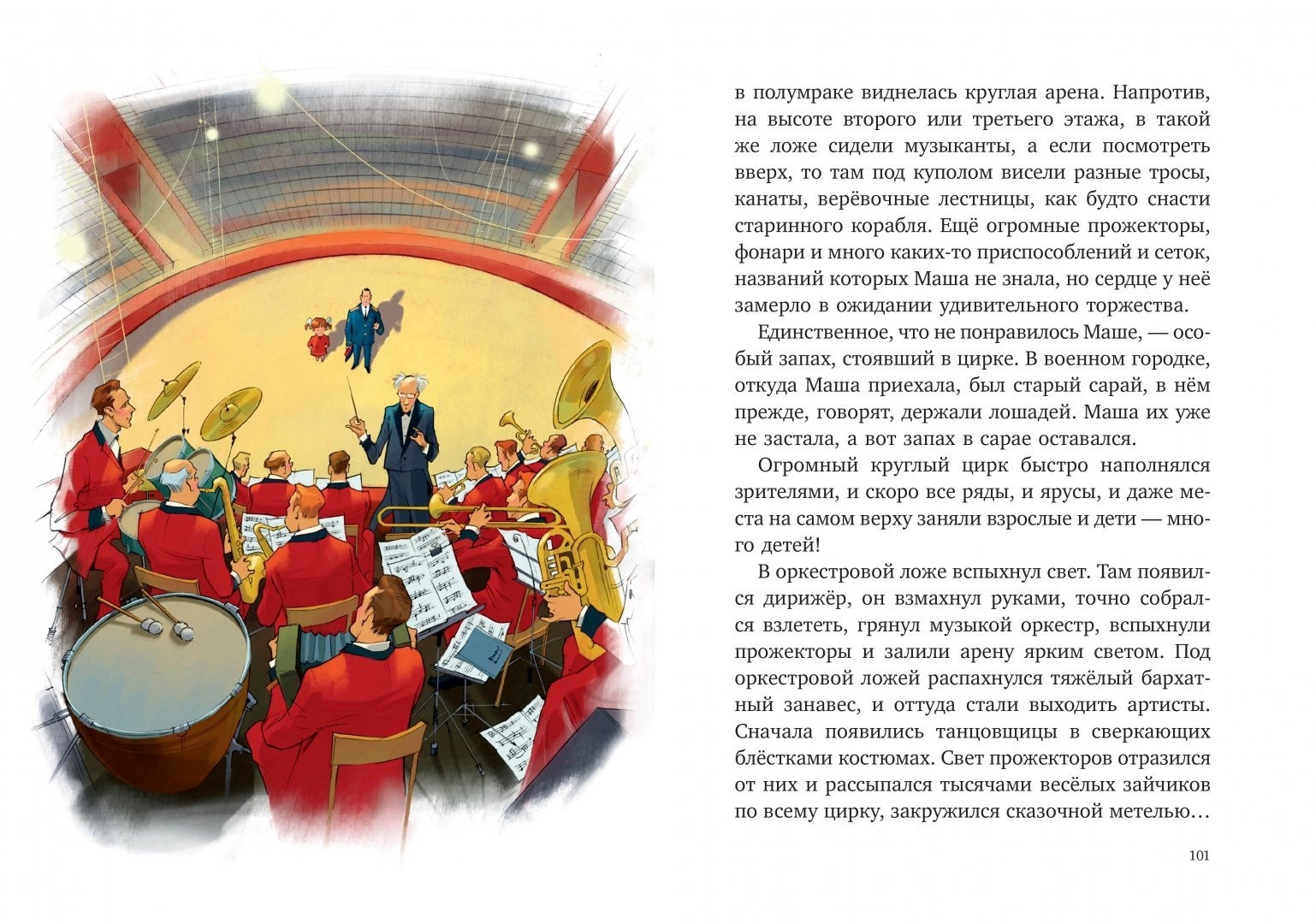 в полумраке виднелась круглая арена. Напротив, на высоте второго или третьего этажа, в такой же ложе сидели музыканты, а если посмотреть вверх, то там под куполом висели разные тросы, канаты, верёвочные лестницы, как будто снасти старинного корабля. Ещё огромные прожекторы, фонари и много каких-то приспособлений и сеток, названий которых Маша не знала, но сердце у неё замерло в ожидании удивительного торжества.

Единственное, что не понравилось Маше, — особый запах, стоявший в цирке. В военном городке, откуда Маша приехала, был старый сарай, в нём прежде, говорят, держали лошадей. Маша их уже не застала, а вот запах в сарае оставался.

Огромный круглый цирк быстро наполнялся зрителями, и скоро все ряды, и ярусы, и даже места на самом верху заняли взрослые и дети — много детей!

В оркестровой ложе вспыхнул свет. Там появился дирижёр, он взмахнул руками, точно собрался взлететь, грянул музыкой оркестр, вспыхнули прожекторы и залили арену ярким светом. Под оркестровой ложей распахнулся тяжёлый бархатный занавес, и оттуда стали выходить артисты. Сначала появились танцовщицы в сверкающих блёстками костюмах. Свет прожекторов отразился от них и рассыпался тысячами весёлых зайчиков по всему цирку, закружился сказочной метелью…

101